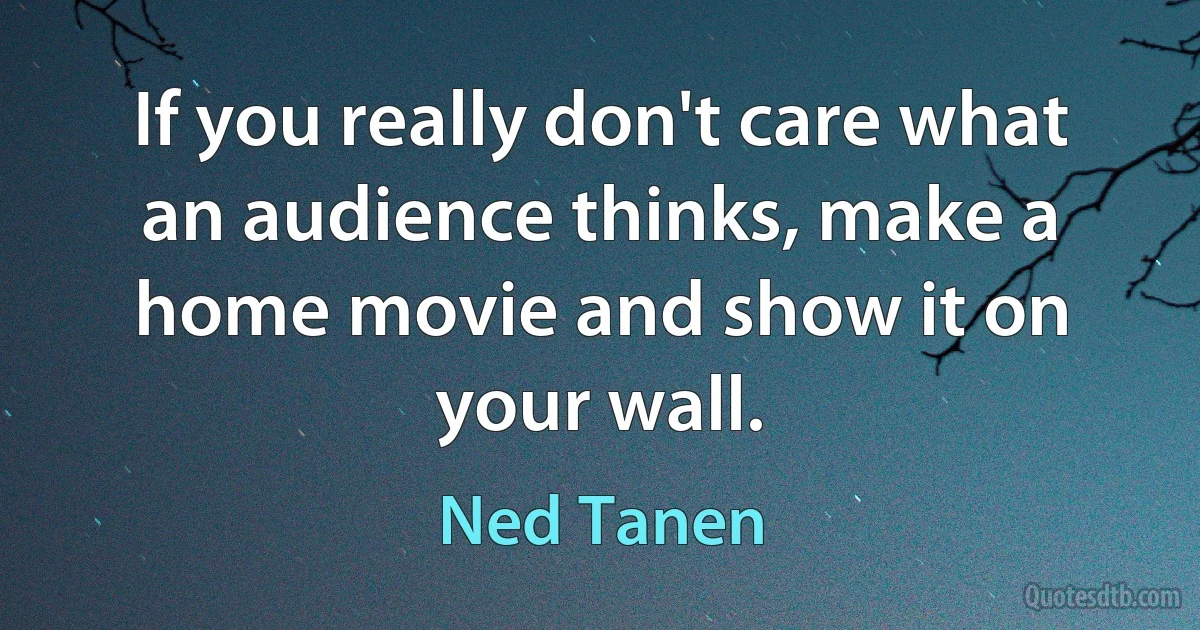 If you really don't care what an audience thinks, make a home movie and show it on your wall.

Ned Tanen

Quotesdtb.com